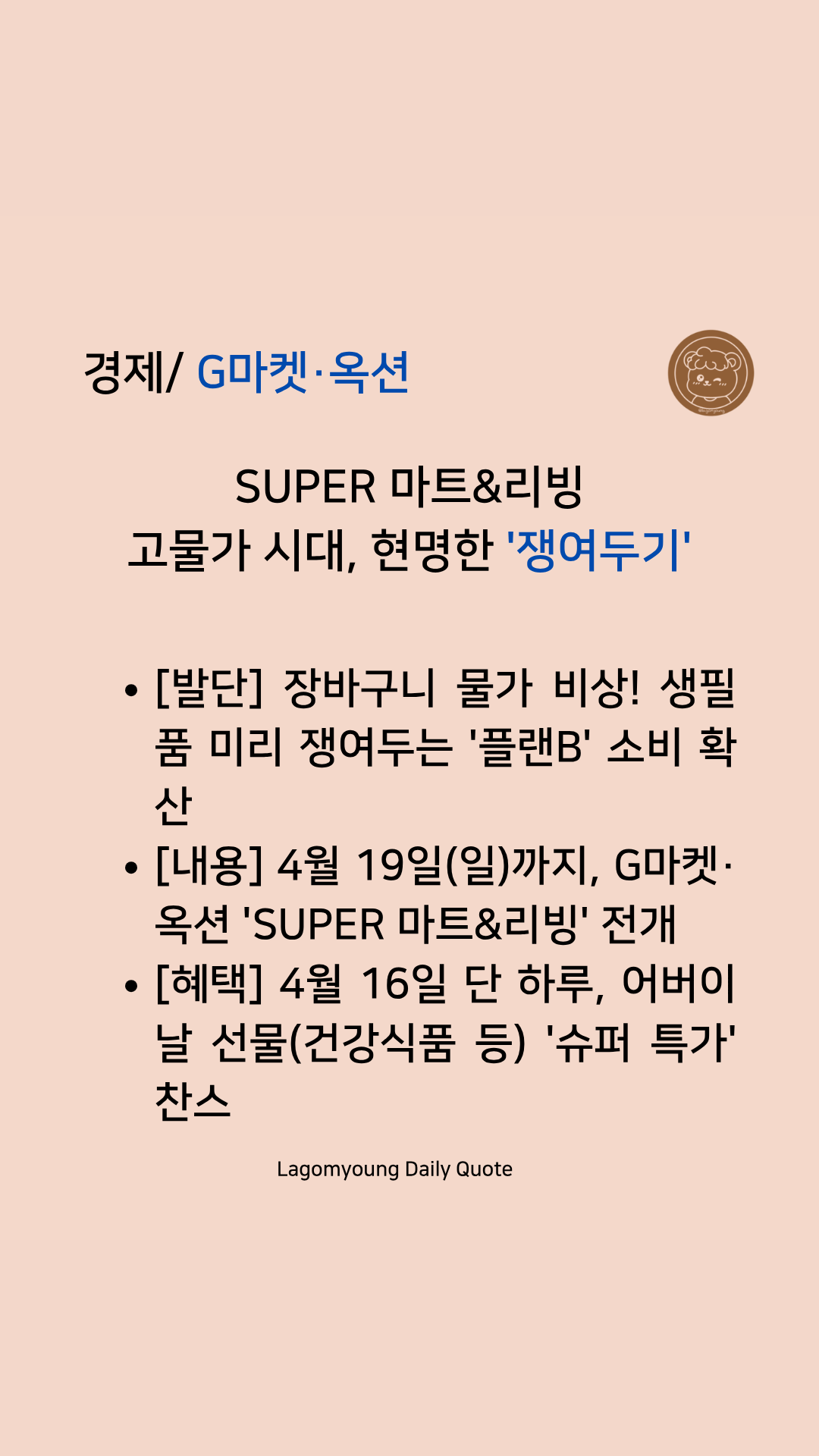 경제/ G마켓·옥션

SUPER 마트&리빙
고물가 시대, 현명한 '쟁여두기'

• [발단] 장바구니 물가 비상! 생필품 미리 쟁여두는 '플랜B' 소비 확산
• [내용] 4월 19일(일)까지, G마켓·옥션 'SUPER 마트&리빙' 전개
• [혜택] 4월 16일 단 하루, 어버이날 선물(건강식품 등) '슈퍼 특가' 찬스

Lagomyoung Daily Quote